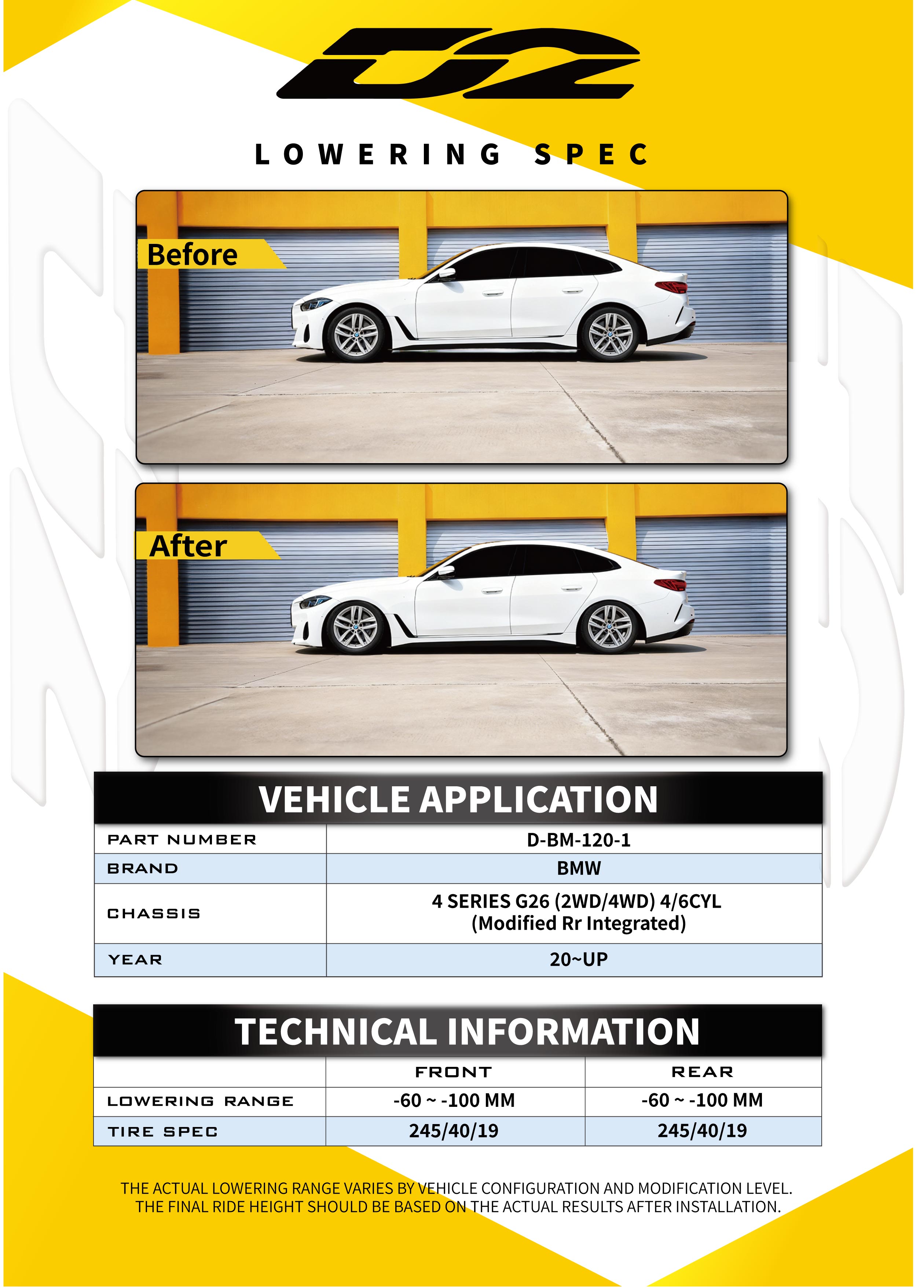 D2

LOWERING SPEC

Before

After

VEHICLE APPLICATION

| PART NUMBER | D-BM-120-1 |
|---|---|
| BRAND | BMW |
| CHASSIS | 4 SERIES G26 (2WD/4WD) 4/6CYL (Modified Rr Integrated) |
| YEAR | 20~UP |

TECHNICAL INFORMATION

| | FRONT | REAR |
|---|---|---|
| LOWERING RANGE | -60 ~ -100 MM | -60 ~ -100 MM |
| TIRE SPEC | 245/40/19 | 245/40/19 |

THE ACTUAL LOWERING RANGE VARIES BY VEHICLE CONFIGURATION AND MODIFICATION LEVEL. THE FINAL RIDE HEIGHT SHOULD BE BASED ON THE ACTUAL RESULTS AFTER INSTALLATION.